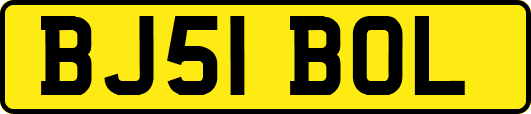 BJ51 BOL